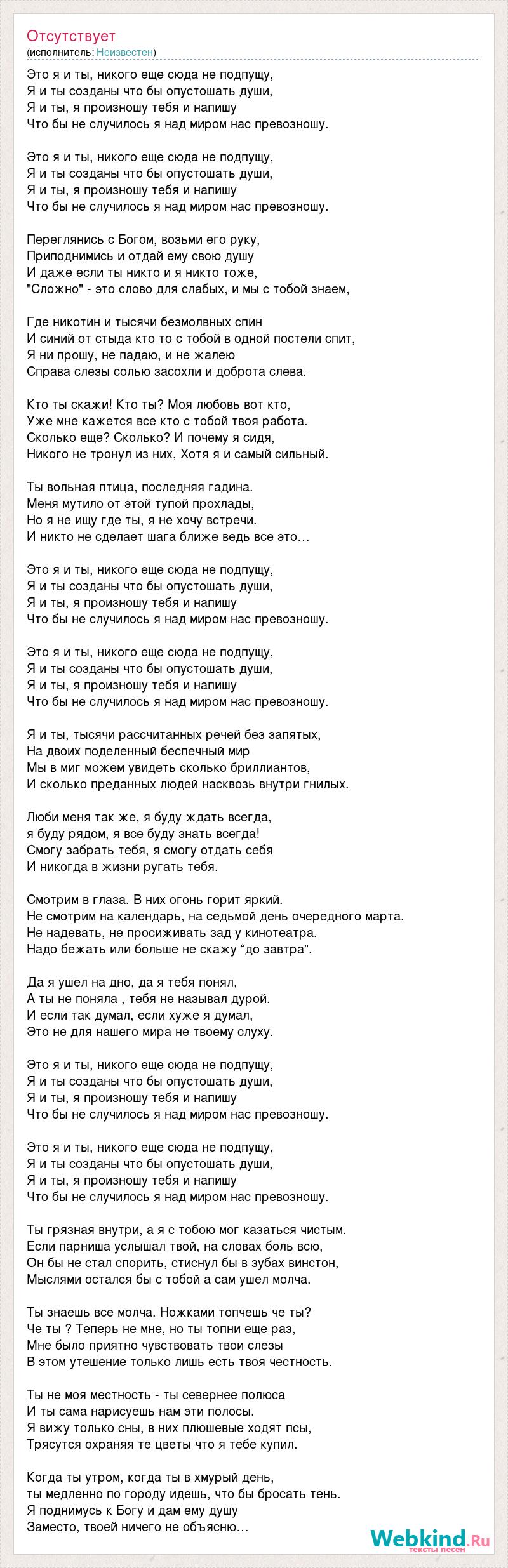 Отсутствует
(исполнитель: Неизвестен)

Это я и ты, никого еще сюда не подпущу,
Я и ты созданы что бы опустошать души,
Я и ты, я произношу тебя и напишу
Что бы не случилось я над миром нас превозношу.

Это я и ты, никого еще сюда не подпущу,
Я и ты созданы что бы опустошать души,
Я и ты, я произношу тебя и напишу
Что бы не случилось я над миром нас превозношу.

Переглянись с Богом, возьми его руку,
Приподнимись и отдай ему свою душу
И даже если ты никто и я никто тоже,
"Сложно" - это слово для слабых, и мы с тобой знаем,

Где никотин и тысячи безмолвных спин
И синий от стыда кто то с тобой в одной постели спит,
Я ни прошу, не падаю, и не жалею
Справа слезы солью засохли и доброта слева.

Кто ты скажи! Кто ты? Моя любовь вот кто,
Уже мне кажется все кто с тобой твоя работа.
Сколько еще? Сколько? И почему я сидя,
Никого не тронул из них, Хотя я и самый сильный.

Ты вольная птица, последняя гадина.
Меня мутило от этой тупой прохлады,
Но я не ищу где ты, я не хочу встречи.
И никто не сделает шага ближе ведь все это…

Это я и ты, никого еще сюда не подпущу,
Я и ты созданы что бы опустошать души,
Я и ты, я произношу тебя и напишу
Что бы не случилось я над миром нас превозношу.

Это я и ты, никого еще сюда не подпущу,
Я и ты созданы что бы опустошать души,
Я и ты, я произношу тебя и напишу
Что бы не случилось я над миром нас превозношу.

Я и ты, тысячи рассчитанных речей без запятых,
На двоих поделенный беспечный мир
Мы в миг можем увидеть сколько бриллиантов,
И сколько преданных людей насквозь внутри гнилых.

Люби меня так же, я буду ждать всегда,
я буду рядом, я все буду знать всегда!
Смогу забрать тебя, я смогу отдать себя
И никогда в жизни ругать тебя.

Смотрим в глаза. В них огонь горит яркий.
Не смотрим на календарь, на седьмой день очередного марта.
Не надевать, не просиживать зад у кинотеатра.
Надо бежать или больше не скажу “до завтра”.

Да я ушел на дно, да я тебя понял,
А ты не поняла , тебя не называл дурой.
И если так думал, если хуже я думал,
Это не для нашего мира не твоему слуху.

Это я и ты, никого еще сюда не подпущу,
Я и ты созданы что бы опустошать души,
Я и ты, я произношу тебя и напишу
Что бы не случилось я над миром нас превозношу.

Это я и ты, никого еще сюда не подпущу,
Я и ты созданы что бы опустошать души,
Я и ты, я произношу тебя и напишу
Что бы не случилось я над миром нас превозношу.

Ты грязная внутри, а я с тобою мог казаться чистым.
Если парниша услышал твой, на словах боль всю,
Он бы не стал спорить, стиснул бы в зубах винстон,
Мыслями остался бы с тобой а сам ушел молча.

Ты знаешь все молча. Ножками топчешь че ты?
Че ты ? Теперь не мне, но ты топни еще раз,
Мне было приятно чувствовать твои слезы
В этом утешение только лишь есть твоя честность.

Ты не моя местность - ты севернее полюса
И ты сама нарисуешь нам эти полосы.
Я вижу только сны, в них плюшевые ходят псы,
Трясутся охраняя те цветы что я тебе купил.

Когда ты утром, когда ты в хмурый день,
ты медленно по городу идешь, что бы бросать тень.
Я поднимусь к Богу и дам ему душу
Заместо, твоей ничего не объясню…

Webkind.Ru
тексты песен